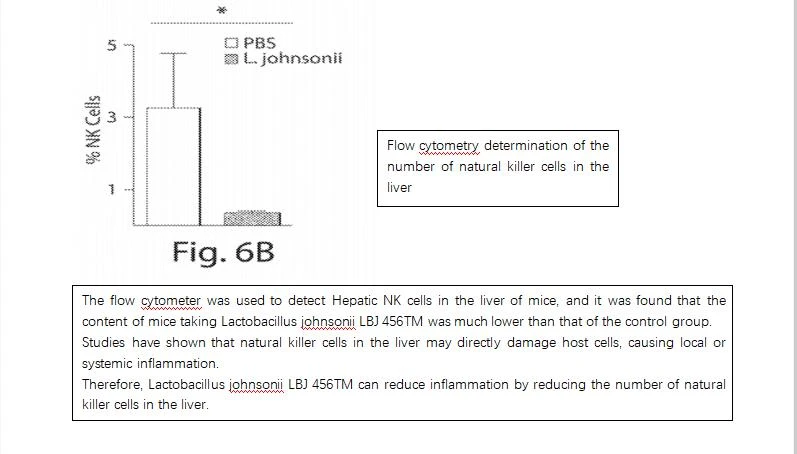 *

5

3

1

% NK Cells

PBS
L. johnsonii

Fig. 6B

Flow cytometry determination of the number of natural killer cells in the liver

The flow cytometer was used to detect Hepatic NK cells in the liver of mice, and it was found that the content of mice taking Lactobacillus johnsonii LBJ 456TM was much lower than that of the control group. Studies have shown that natural killer cells in the liver may directly damage host cells, causing local or systemic inflammation.
Therefore, Lactobacillus johnsonii LBJ 456TM can reduce inflammation by reducing the number of natural killer cells in the liver.